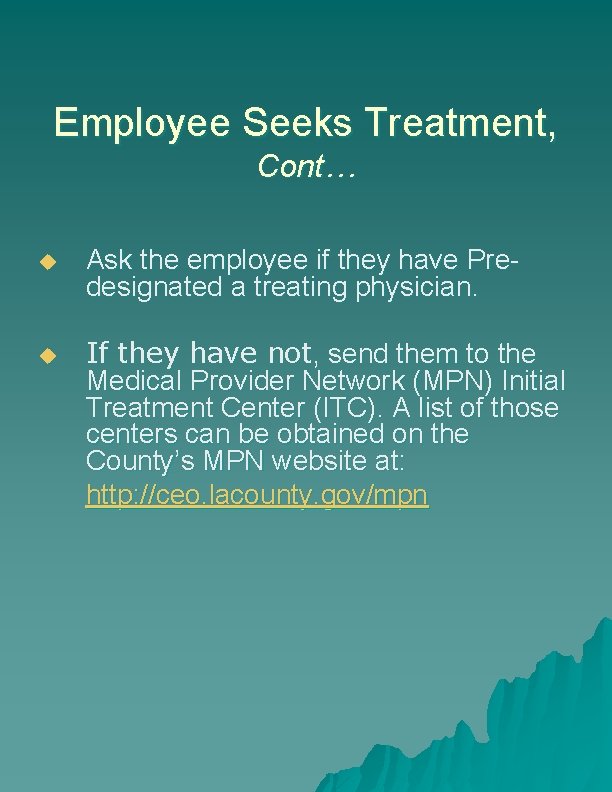 Employee Seeks Treatment,
Cont…

• Ask the employee if they have Pre-designated a treating physician.

• If they have not, send them to the Medical Provider Network (MPN) Initial Treatment Center (ITC). A list of those centers can be obtained on the County's MPN website at: http://ceo.lacounty.gov/mpn